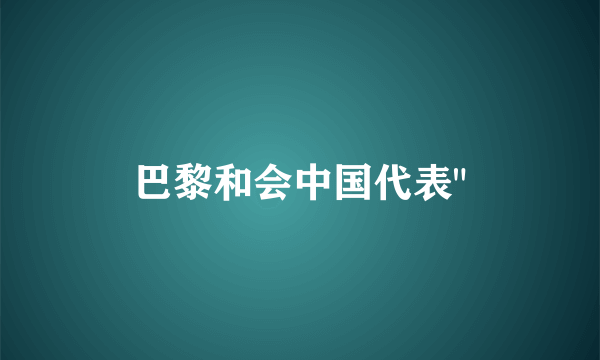 巴黎和会中国代表"